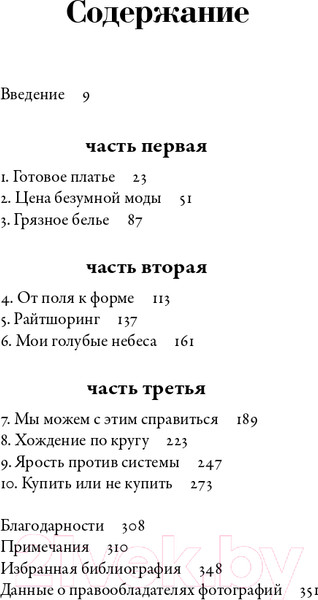 Содержание

Введение 9

часть первая

1. Готовое платье 23
2. Цена безумной моды 51
3. Грязное белье 87

часть вторая

4. От поля к форме 113
5. Райтшоринг 137
6. Мои голубые небеса 161

часть третья

7. Мы можем с этим справиться 189
8. Хождение по кругу 223
9. Ярость против системы 247
10. Купить или не купить 273

Благодарности 308
Примечания 310
Избранная библиография 348
Данные о правообладателях фотографий 351

21vek.by